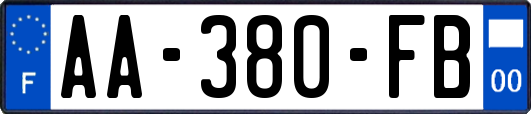 F

AA-380-FB

00